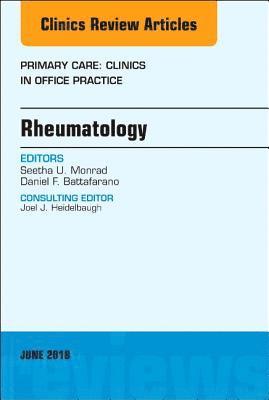 Clinics Review Articles

PRIMARY CARE: CLINICS IN OFFICE PRACTICE

Rheumatology

EDITORS
Seetha U. Monrad
Daniel F. Battafarano

CONSULTING EDITOR
Joel J. Heidelbaugh

JUNE 2018